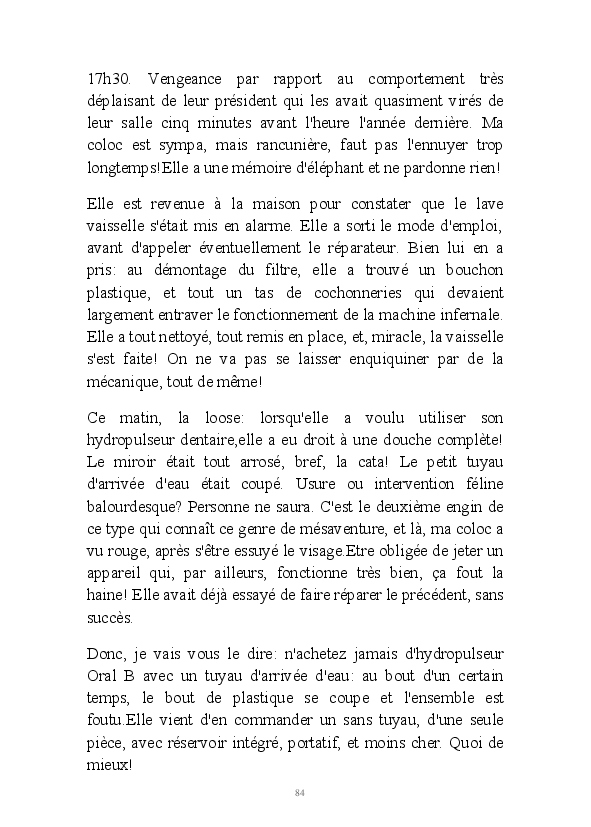 17h30. Vengeance par rapport au comportement très déplaisant de leur président qui les avait quasiment virés de leur salle cinq minutes avant l'heure l'année dernière. Ma coloc est sympa, mais rancunière, faut pas l'ennuyer trop longtemps!Elle a une mémoire d'éléphant et ne pardonne rien!

Elle est revenue à la maison pour constater que le lave vaisselle s'était mis en alarme. Elle a sorti le mode d'emploi, avant d'appeler éventuellement le réparateur. Bien lui en a pris: au démontage du filtre, elle a trouvé un bouchon plastique, et tout un tas de cochonneries qui devaient largement entraver le fonctionnement de la machine infernale. Elle a tout nettoyé, tout remis en place, et, miracle, la vaisselle s'est faite! On ne va pas se laisser enquiquiner par de la mécanique, tout de même!

Ce matin, la loose: lorsqu'elle a voulu utiliser son hydropulseur dentaire,elle a eu droit à une douche complète! Le miroir était tout arrosé, bref, la cata! Le petit tuyau d'arrivée d'eau était coupé. Usure ou intervention féline balourdesque? Personne ne saura. C'est le deuxième engin de ce type qui connaît ce genre de mésaventure, et là, ma coloc a vu rouge, après s'être essuyé le visage.Etre obligée de jeter un appareil qui, par ailleurs, fonctionne très bien, ça fout la haine! Elle avait déjà essayé de faire réparer le précédent, sans succès.

Donc, je vais vous le dire: n'achetez jamais d'hydropulseur Oral B avec un tuyau d'arrivée d'eau: au bout d'un certain temps, le bout de plastique se coupe et l'ensemble est foutu.Elle vient d'en commander un sans tuyau, d'une seule pièce, avec réservoir intégré, portatif, et moins cher. Quoi de mieux!

84